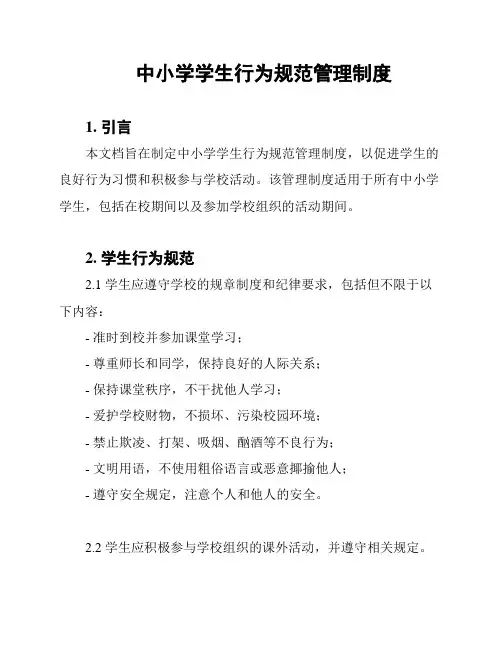 中小学学生行为规范管理制度

1. 引言

本文档旨在制定中小学学生行为规范管理制度，以促进学生的良好行为习惯和积极参与学校活动。该管理制度适用于所有中小学学生，包括在校期间以及参加学校组织的活动期间。

2. 学生行为规范

2.1 学生应遵守学校的规章制度和纪律要求，包括但不限于以下内容：

- 准时到校并参加课堂学习；
- 尊重师长和同学，保持良好的人际关系；
- 保持课堂秩序，不干扰他人学习；
- 爱护学校财物，不损坏、污染校园环境；
- 禁止欺凌、打架、吸烟、酗酒等不良行为；
- 文明用语，不使用粗俗语言或恶意揶揄他人；
- 遵守安全规定，注意个人和他人的安全。

2.2 学生应积极参与学校组织的课外活动，并遵守相关规定。